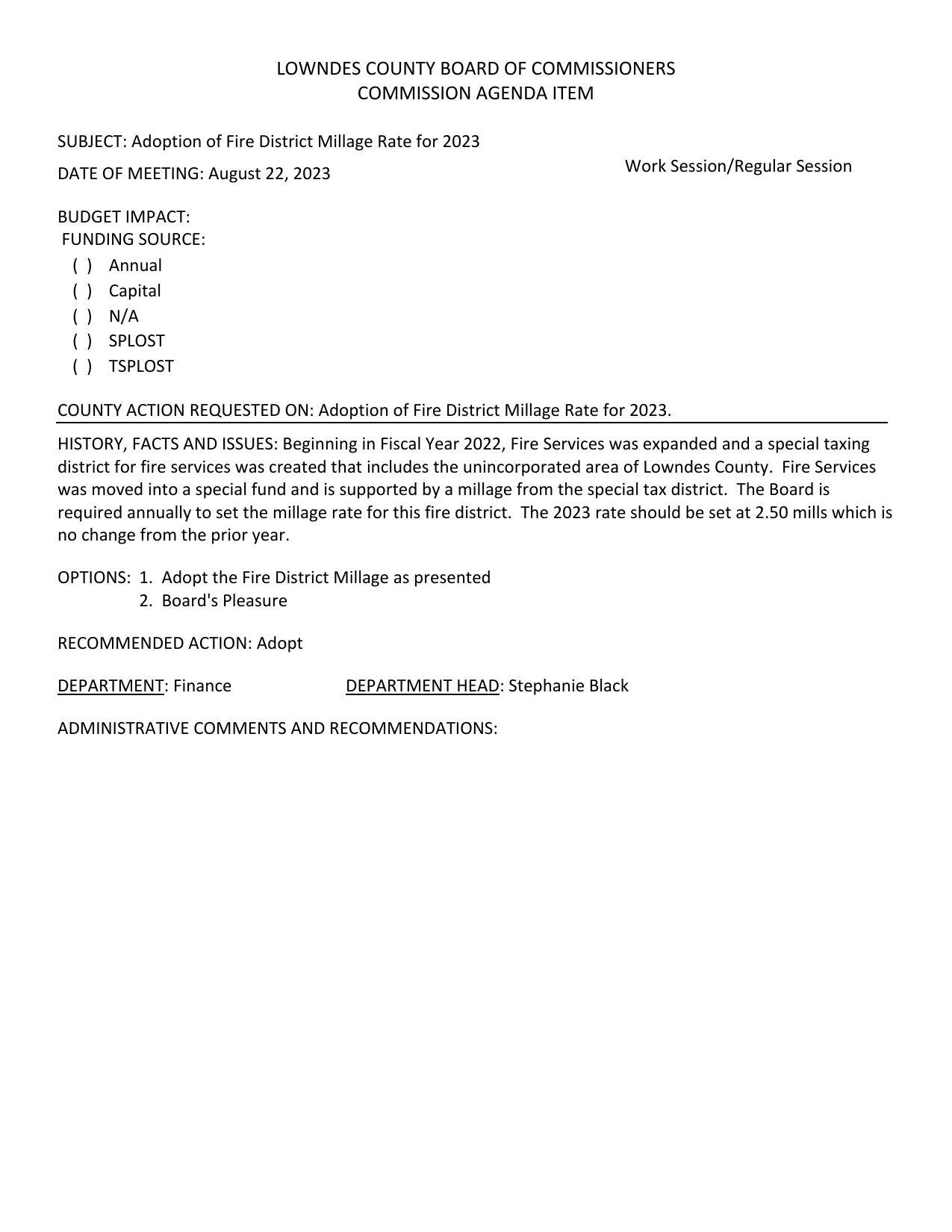 LOWNDES COUNTY BOARD OF COMMISSIONERS
COMMISSION AGENDA ITEM

SUBJECT: Adoption of Fire District Millage Rate for 2023

DATE OF MEETING: August 22, 2023

Work Session/Regular Session

BUDGET IMPACT:
FUNDING SOURCE:
( ) Annual
( ) Capital
( ) N/A
( ) SPLOST
( ) TSPLOST

COUNTY ACTION REQUESTED ON: Adoption of Fire District Millage Rate for 2023.

HISTORY, FACTS AND ISSUES: Beginning in Fiscal Year 2022, Fire Services was expanded and a special taxing district for fire services was created that includes the unincorporated area of Lowndes County. Fire Services was moved into a special fund and is supported by a millage from the special tax district. The Board is required annually to set the millage rate for this fire district. The 2023 rate should be set at 2.50 mills which is no change from the prior year.

OPTIONS: 1. Adopt the Fire District Millage as presented
2. Board's Pleasure

RECOMMENDED ACTION: Adopt

DEPARTMENT: Finance DEPARTMENT HEAD: Stephanie Black

ADMINISTRATIVE COMMENTS AND RECOMMENDATIONS: